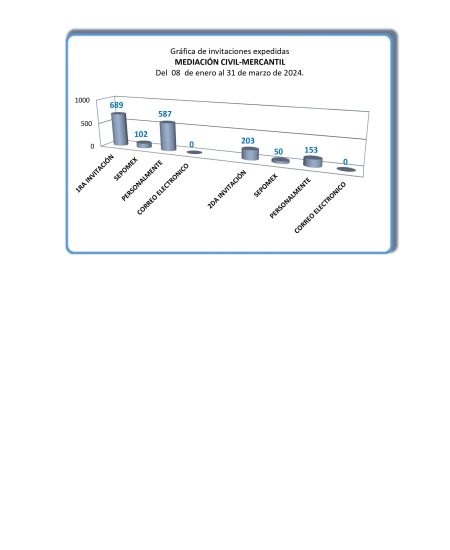 Gráfica de invitaciones expedidas
MEDIACIÓN CIVIL-MERCANTIL
Del 08 de enero al 31 de marzo de 2024.

1000
500
0

689
102
587
0
203
50
153
0

1RA INVITACIÓN
SEPOMEX
PERSONALMENTE
CORREO ELECTRONICO
2DA INVITACIÓN
SEPOMEX
PERSONALMENTE
CORREO ELECTRONICO